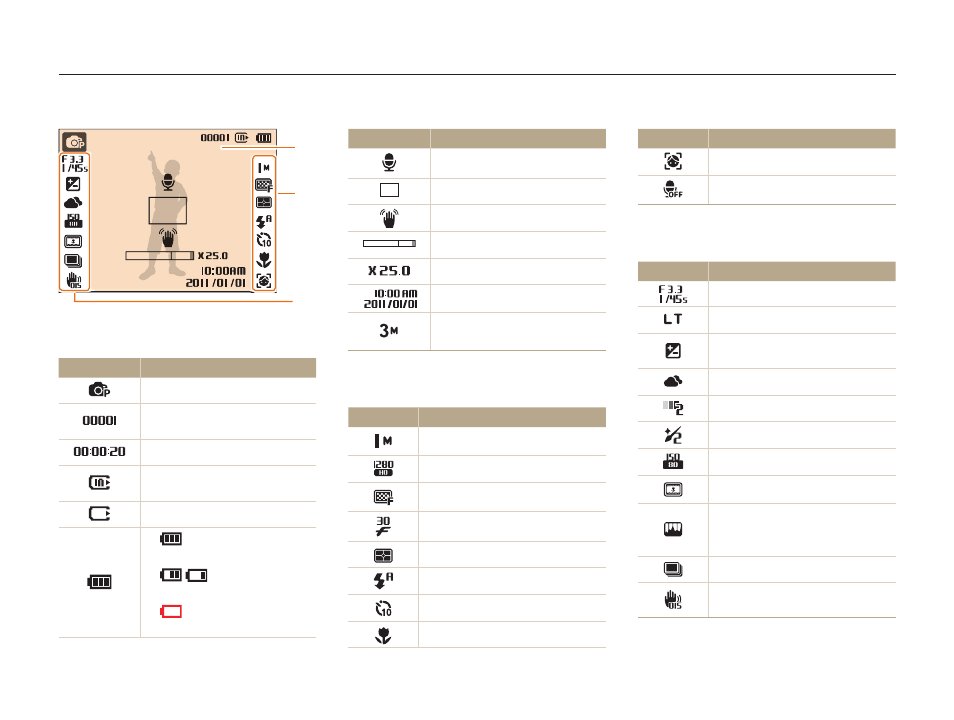 00001
F 3.3
1/45s
X 25.0
10:00AM
2011/01/01

00001

00:00:20

X 25.0

10:00 AM
2011/01/01

3M

1M

1280 HD

30

F 3.3
1/45s

LT

ISO 80